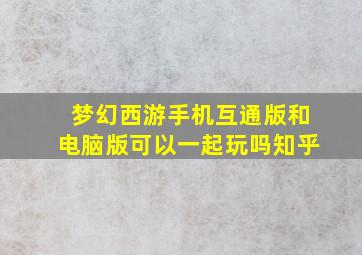 梦幻西游手机互通版和电脑版可以一起玩吗知乎